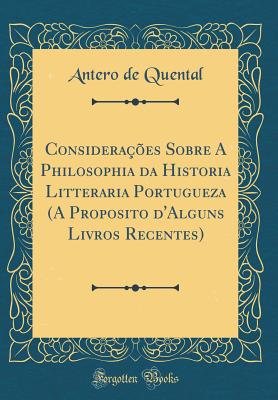 Antero de Quental

Considerações Sobre A Philosophia da Historia Litteraria Portugueza (A Proposito d'Alguns Livros Recentes)

Forgotten Books